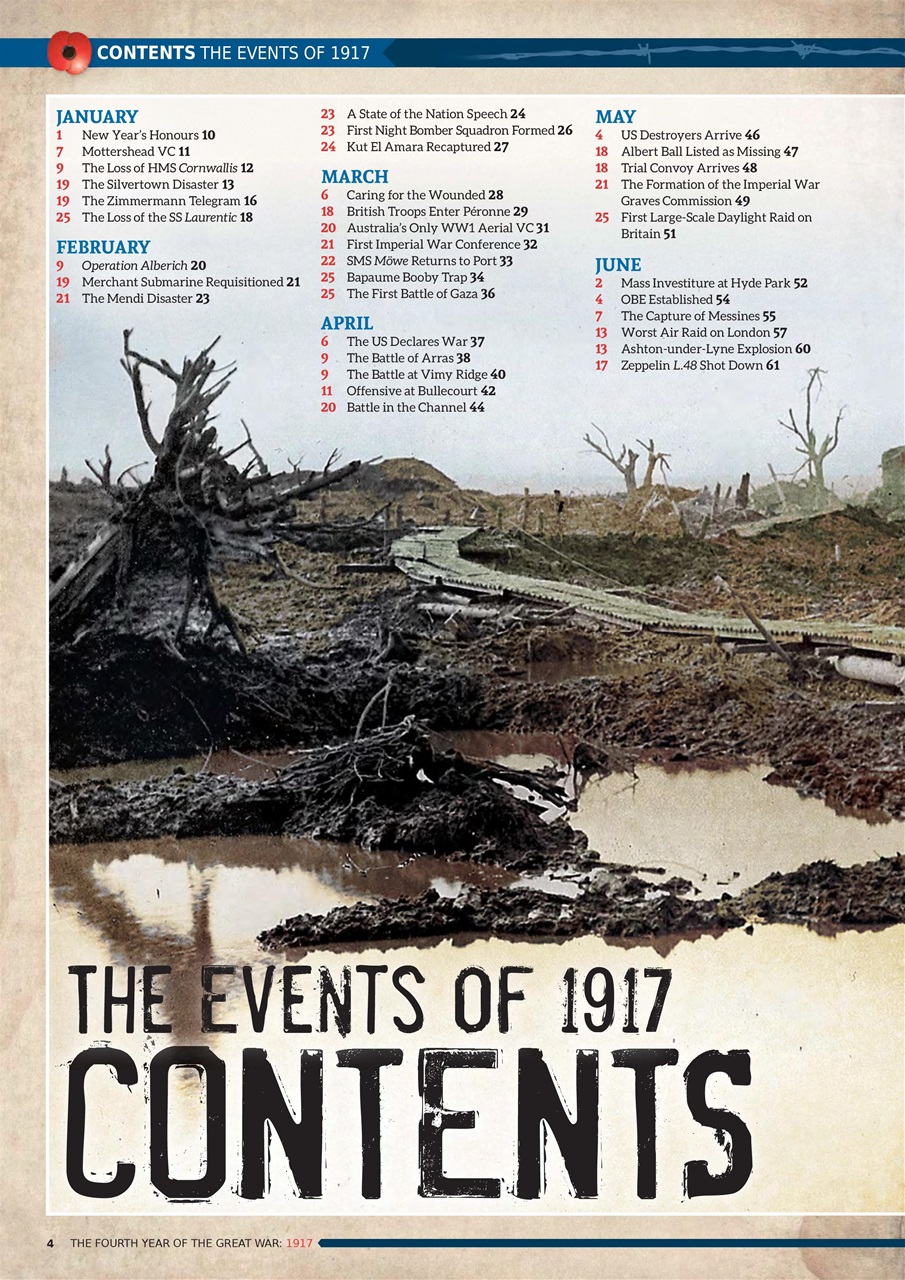 CONTENTS THE EVENTS OF 1917

JANUARY
1 New Year's Honours 10
7 Mottershead VC 11
9 The Loss of HMS Cornwallis 12
19 The Silvertown Disaster 13
19 The Zimmermann Telegram 16
25 The Loss of the SS Laurentic 18

FEBRUARY
9 Operation Alberich 20
19 Merchant Submarine Requisitioned 21
21 The Mendi Disaster 23
23 A State of the Nation Speech 24
23 First Night Bomber Squadron Formed 26
24 Kut El Amara Recaptured 27

MARCH
6 Caring for the Wounded 28
18 British Troops Enter Péronne 29
20 Australia's Only WW1 Aerial VC 31
21 First Imperial War Conference 32
22 SMS Möwe Returns to Port 33
25 Bapaume Booby Trap 34
25 The First Battle of Gaza 36

APRIL
6 The US Declares War 37
9 The Battle of Arras 38
9 The Battle at Vimy Ridge 40
11 Offensive at Bullecourt 42
20 Battle in the Channel 44

MAY
4 US Destroyers Arrive 46
18 Albert Ball Listed as Missing 47
18 Trial Convoy Arrives 48
21 The Formation of the Imperial War Graves Commission 49
25 First Large-Scale Daylight Raid on Britain 51

JUNE
2 Mass Investiture at Hyde Park 52
4 OBE Established 54
7 The Capture of Messines 55
13 Worst Air Raid on London 57
13 Ashton-under-Lyne Explosion 60
17 Zeppelin L.48 Shot Down 61

THE EVENTS OF 1917
CONTENTS

4 THE FOURTH YEAR OF THE GREAT WAR: 1917